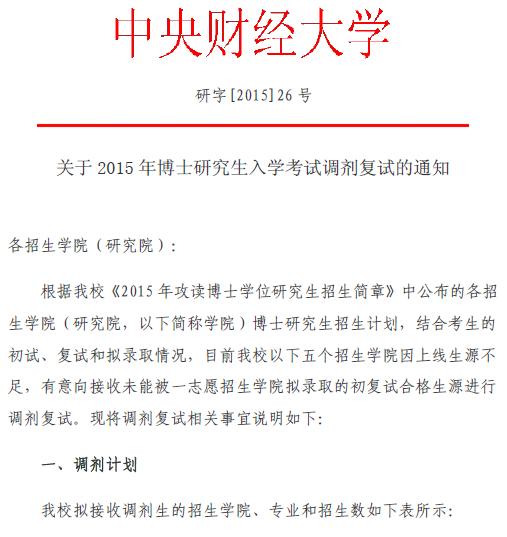 中央财经大学

研字[2015]26号

关于2015年博士研究生入学考试调剂复试的通知

各招生学院（研究院）：

根据我校《2015年攻读博士学位研究生招生简章》中公布的各招生学院（研究院，以下简称学院）博士研究生招生计划，结合考生的初试、复试和拟录取情况，目前我校以下五个招生学院因上线生源不足，有意向接收未能被一志愿招生学院拟录取的初复试合格生源进行调剂复试。现将调剂复试相关事宜说明如下：

一、调剂计划

我校拟接收调剂生的招生学院、专业和招生数如下表所示：